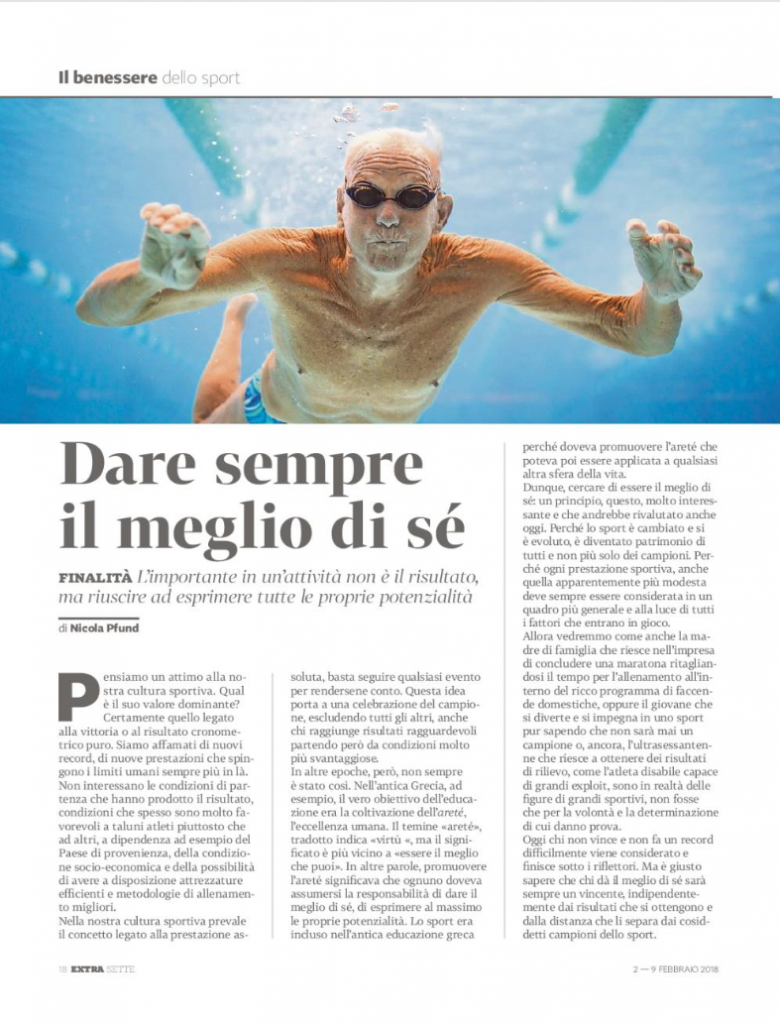 Il benessere dello sport

Dare sempre il meglio di sé

FINALITÀ L'importante in un'attività non è il risultato, ma riuscire ad esprimere tutte le proprie potenzialità

di Nicola Pfund

Pensiamo un attimo alla nostra cultura sportiva. Qual è il suo valore dominante? Certamente quello legato alla vittoria o al risultato cronometrico puro. Siamo affamati di nuovi record, di nuove prestazioni che spingono i limiti umani sempre più in là. Non interessano le condizioni di partenza che hanno prodotto il risultato, condizioni che spesso sono molto favorevoli a taluni atleti piuttosto che ad altri, a dipendenza ad esempio del Paese di provenienza, della condizione socio-economica e della possibilità di avere a disposizione attrezzature efficienti e metodologie di allenamento migliori.
Nella nostra cultura sportiva prevale il concetto legato alla prestazione assoluta, basta seguire qualsiasi evento per rendersene conto. Questa idea porta a una celebrazione del campione, escludendo tutti gli altri, anche chi raggiunge risultati ragguardevoli partendo però da condizioni molto più svantaggiose.
In altre epoche, però, non sempre è stato così. Nell'antica Grecia, ad esempio, il vero obiettivo dell'educazione era la coltivazione dell'areté, l'eccellenza umana. Il temine «areté», tradotto indica «virtù «, ma il significato è più vicino a «essere il meglio che puoi». In altre parole, promuovere l'areté significava che ognuno doveva assumersi la responsabilità di dare il meglio di sé, di esprimere al massimo le proprie potenzialità. Lo sport era incluso nell'antica educazione greca perché doveva promuovere l'areté che poteva poi essere applicata a qualsiasi altra sfera della vita.
Dunque, cercare di essere il meglio di sé: un principio, questo, molto interessante e che andrebbe rivalutato anche oggi. Perché lo sport è cambiato e si è evoluto, è diventato patrimonio di tutti e non più solo dei campioni. Perché ogni prestazione sportiva, anche quella apparentemente più modesta deve sempre essere considerata in un quadro più generale e alla luce di tutti i fattori che entrano in gioco.
Allora vedremmo come anche la madre di famiglia che riesce nell'impresa di concludere una maratona ritagliandosi il tempo per l'allenamento all'interno del ricco programma di faccende domestiche, oppure il giovane che si diverte e si impegna in uno sport pur sapendo che non sarà mai un campione o, ancora, l'ultrasessantenne che riesce a ottenere dei risultati di rilievo, come l'atleta disabile capace di grandi exploit, sono in realtà delle figure di grandi sportivi, non fosse che per la volontà e la determinazione di cui danno prova.
Oggi chi non vince e non fa un record difficilmente viene considerato e finisce sotto i riflettori. Ma è giusto sapere che chi dà il meglio di sé sarà sempre un vincente, indipendentemente dai risultati che si ottengono e dalla distanza che li separa dai cosiddetti campioni dello sport.

18 EXTRA SETTE 2 — 9 FEBBRAIO 2018